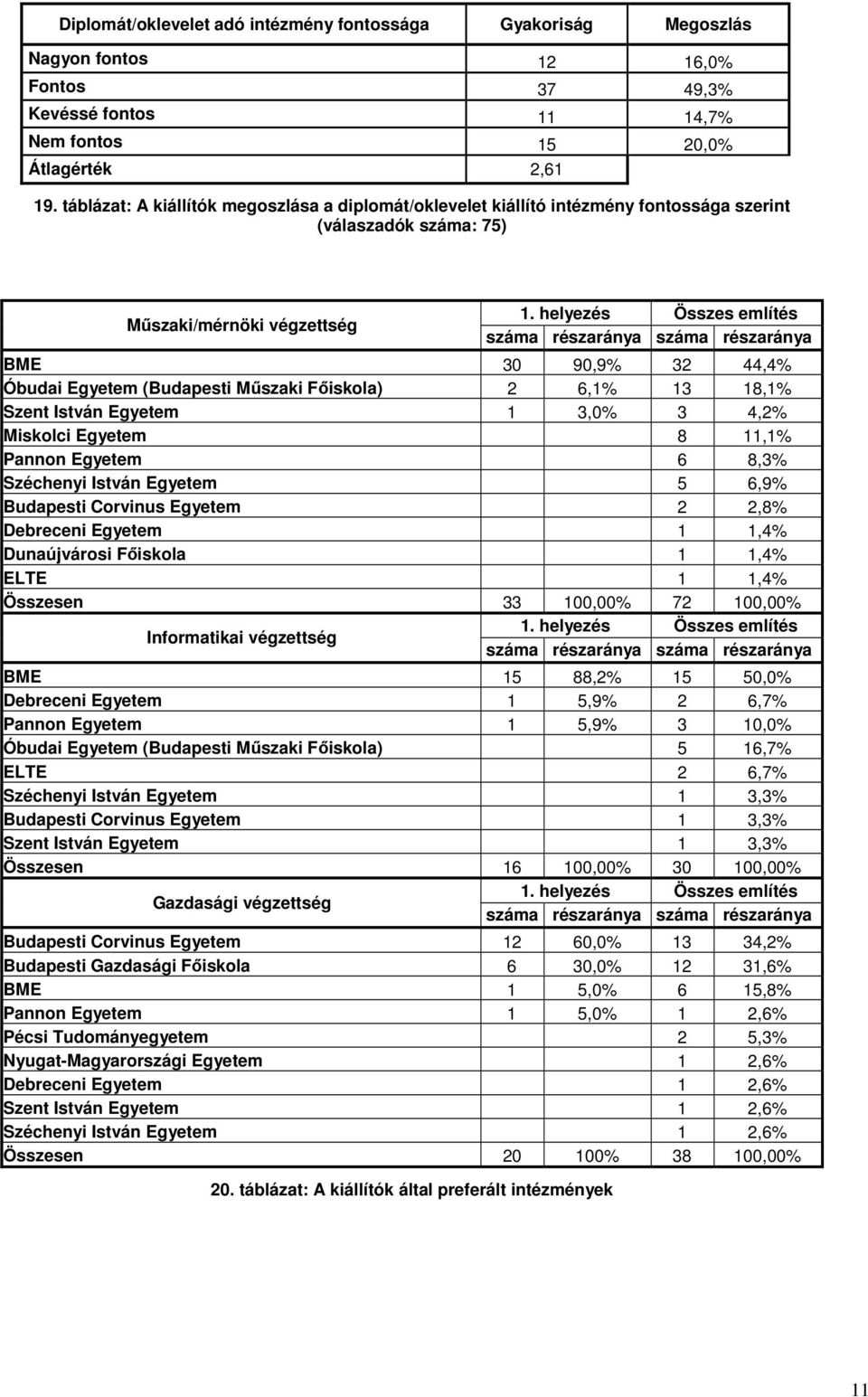 | Diplomát/oklevelet adó intézmény fontossága | Gyakoriság | Megoszlás |
|---|---|---|
| Nagyon fontos | 12 | 16,0% |
| Fontos | 37 | 49,3% |
| Kevéssé fontos | 11 | 14,7% |
| Nem fontos | 15 | 20,0% |
| Átlagérték | 2,61 | |

19. táblázat: A kiállítók megoszlása a diplomát/oklevelet kiállító intézmény fontossága szerint (válaszadók száma: 75)

| Műszaki/mérnöki végzettség | 1. helyezés száma | 1. helyezés részaránya | Összes említés száma | Összes említés részaránya |
|---|---|---|---|---|
| BME | 30 | 90,9% | 32 | 44,4% |
| Óbudai Egyetem (Budapesti Műszaki Főiskola) | 2 | 6,1% | 13 | 18,1% |
| Szent István Egyetem | 1 | 3,0% | 3 | 4,2% |
| Miskolci Egyetem | | | 8 | 11,1% |
| Pannon Egyetem | | | 6 | 8,3% |
| Széchenyi István Egyetem | | | 5 | 6,9% |
| Budapesti Corvinus Egyetem | | | 2 | 2,8% |
| Debreceni Egyetem | | | 1 | 1,4% |
| Dunaújvárosi Főiskola | | | 1 | 1,4% |
| ELTE | | | 1 | 1,4% |
| Összesen | 33 | 100,00% | 72 | 100,00% |
| Informatikai végzettség | 1. helyezés száma | 1. helyezés részaránya | Összes említés száma | Összes említés részaránya |
| BME | 15 | 88,2% | 15 | 50,0% |
| Debreceni Egyetem | 1 | 5,9% | 2 | 6,7% |
| Pannon Egyetem | 1 | 5,9% | 3 | 10,0% |
| Óbudai Egyetem (Budapesti Műszaki Főiskola) | | | 5 | 16,7% |
| ELTE | | | 2 | 6,7% |
| Széchenyi István Egyetem | | | 1 | 3,3% |
| Budapesti Corvinus Egyetem | | | 1 | 3,3% |
| Szent István Egyetem | | | 1 | 3,3% |
| Összesen | 16 | 100,00% | 30 | 100,00% |
| Gazdasági végzettség | 1. helyezés száma | 1. helyezés részaránya | Összes említés száma | Összes említés részaránya |
| Budapesti Corvinus Egyetem | 12 | 60,0% | 13 | 34,2% |
| Budapesti Gazdasági Főiskola | 6 | 30,0% | 12 | 31,6% |
| BME | 1 | 5,0% | 6 | 15,8% |
| Pannon Egyetem | 1 | 5,0% | 1 | 2,6% |
| Pécsi Tudományegyetem | | | 2 | 5,3% |
| Nyugat-Magyarországi Egyetem | | | 1 | 2,6% |
| Debreceni Egyetem | | | 1 | 2,6% |
| Szent István Egyetem | | | 1 | 2,6% |
| Széchenyi István Egyetem | | | 1 | 2,6% |
| Összesen | 20 | 100% | 38 | 100,00% |

20. táblázat: A kiállítók által preferált intézmények

11